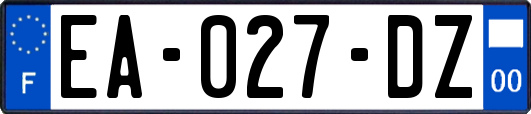 F

EA-027-DZ

00